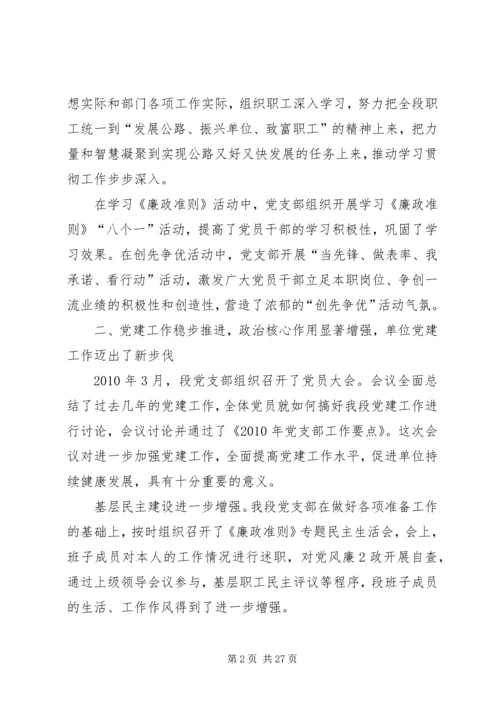 想实际和部门各项工作实际，组织职工深入学习，努力把全段职工统一到“发展公路、振兴单位、致富职工”的精神上来，把力量和智慧凝聚到实现公路又好又快发展的任务上来，推动学习贯彻工作步步深入。

在学习《廉政准则》活动中，党支部组织开展学习《廉政准则》“八个一”活动，提高了党员干部的学习积极性，巩固了学习效果。在创先争优活动中，党支部开展“当先锋、做表率、我承诺、看行动”活动，激发广大党员干部立足本职岗位、争创一流业绩的积极性和创造性，营造了浓郁的“创先争优”活动气氛。

二、党建工作稳步推进，政治核心作用显著增强，单位党建工作迈出了新步伐

2010 年 3 月，段党支部组织召开了党员大会。会议全面总结了过去几年的党建工作，全体党员就如何搞好我段党建工作进行讨论，会议讨论并通过了《2010 年党支部工作要点》。这次会议对进一步加强党建工作，全面提高党建工作水平，促进单位持续健康发展，具有十分重要的意义。

基层民主建设进一步增强。我段党支部在做好各项准备工作的基础上，按时组织召开了《廉政准则》专题民主生活会，会上，班子成员对本人的工作情况进行述职，对党风廉 2 政开展自查，通过上级领导会议参与，基层职工民主评议等程序，段班子成员的生活、工作作风得到了进一步增强。

第 2 页 共 27 页